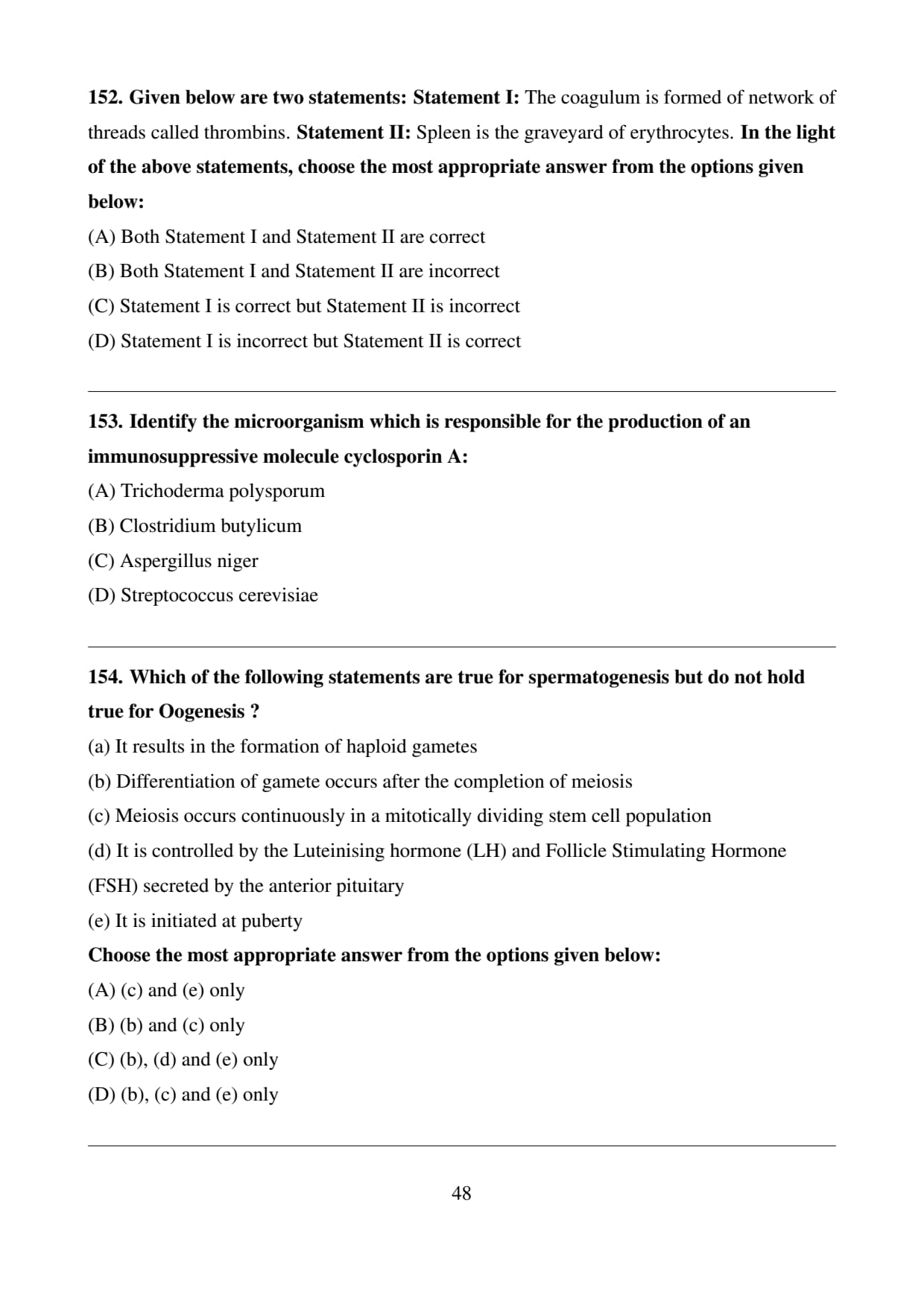 152. Given below are two statements: Statement I: The coagulum is formed of network of threads called thrombins. Statement II: Spleen is the graveyard of erythrocytes. In the light of the above statements, choose the most appropriate answer from the options given below:

(A) Both Statement I and Statement II are correct

(B) Both Statement I and Statement II are incorrect

(C) Statement I is correct but Statement II is incorrect

(D) Statement I is incorrect but Statement II is correct

153. Identify the microorganism which is responsible for the production of an immunosuppressive molecule cyclosporin A:

(A) Trichoderma polysporum

(B) Clostridium butylicum

(C) Aspergillus niger

(D) Streptococcus cerevisiae

154. Which of the following statements are true for spermatogenesis but do not hold true for Oogenesis ?

(a) It results in the formation of haploid gametes

(b) Differentiation of gamete occurs after the completion of meiosis

(c) Meiosis occurs continuously in a mitotically dividing stem cell population

(d) It is controlled by the Luteinising hormone (LH) and Follicle Stimulating Hormone (FSH) secreted by the anterior pituitary

(e) It is initiated at puberty

Choose the most appropriate answer from the options given below:

(A) (c) and (e) only

(B) (b) and (c) only

(C) (b), (d) and (e) only

(D) (b), (c) and (e) only

48